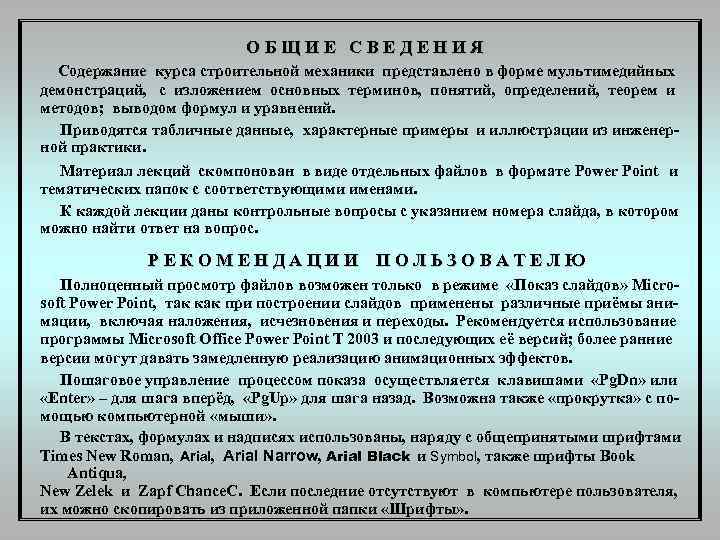 ОБЩИЕ СВЕДЕНИЯ

Содержание курса строительной механики представлено в форме мультимедийных демонстраций, с изложением основных терминов, понятий, определений, теорем и методов; выводом формул и уравнений.

Приводятся табличные данные, характерные примеры и иллюстрации из инженерной практики.

Материал лекций скомпонован в виде отдельных файлов в формате Power Point и тематических папок с соответствующими именами.

К каждой лекции даны контрольные вопросы с указанием номера слайда, в котором можно найти ответ на вопрос.

РЕКОМЕНДАЦИИ ПОЛЬЗОВАТЕЛЮ

Полноценный просмотр файлов возможен только в режиме «Показ слайдов» Microsoft Power Point, так как при построении слайдов применены различные приёмы анимации, включая наложения, исчезновения и переходы. Рекомендуется использование программы Microsoft Office Power Point T 2003 и последующих её версий; более ранние версии могут давать замедленную реализацию анимационных эффектов.

Пошаговое управление процессом показа осуществляется клавишами «PgDn» или «Enter» – для шага вперёд, «PgUp» для шага назад. Возможна также «прокрутка» с помощью компьютерной «мыши».

В текстах, формулах и надписях использованы, наряду с общепринятыми шрифтами Times New Roman, Arial, Arial Narrow, Arial Black и Symbol, также шрифты Book Antiqua,
New Zelek и Zapf ChanceC. Если последние отсутствуют в компьютере пользователя, их можно скопировать из приложенной папки «Шрифты».